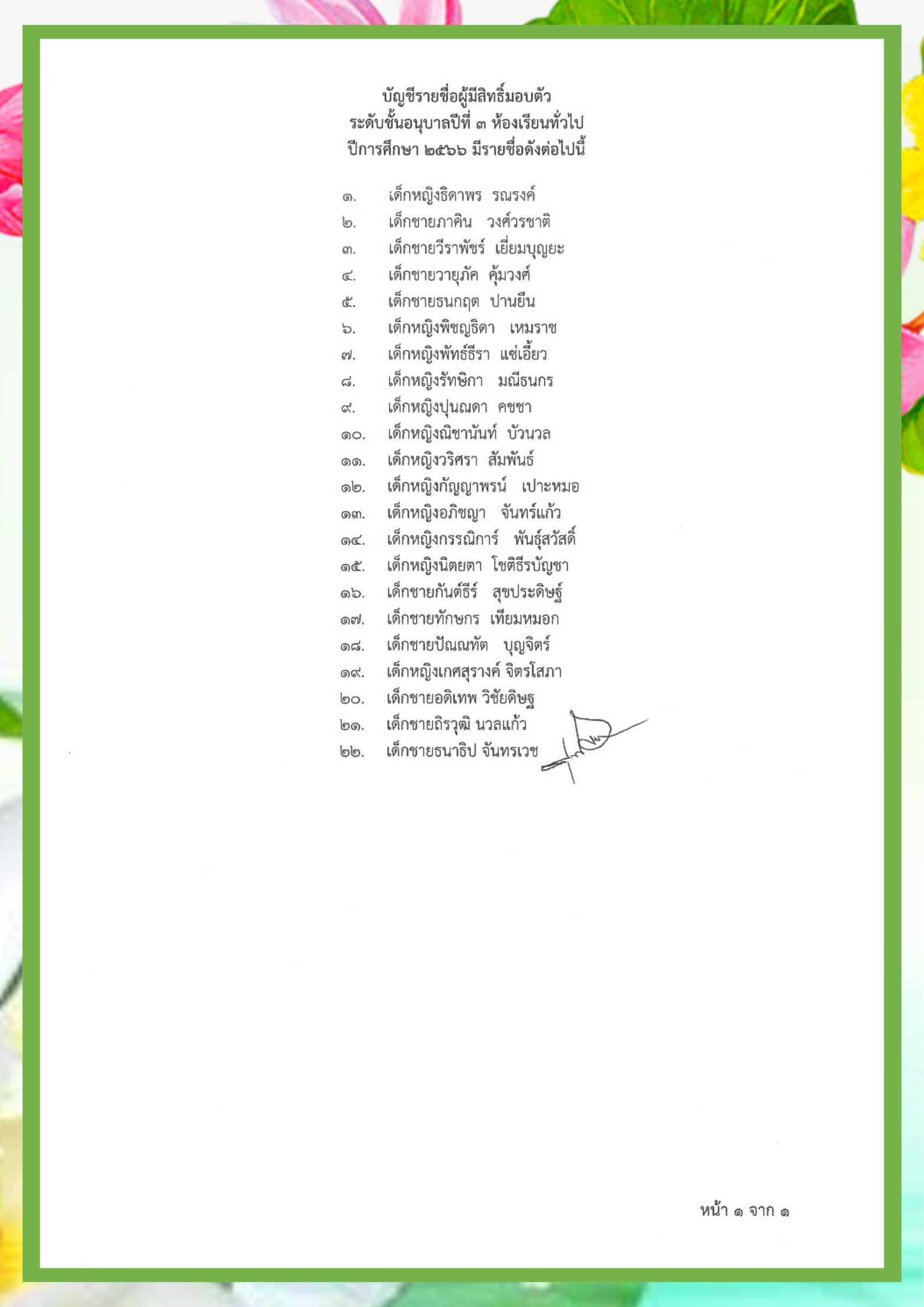 บัญชีรายชื่อผู้มีสิทธิ์มอบตัว
ระดับชั้นอนุบาลปีที่ ๓ ห้องเรียนทั่วไป
ปีการศึกษา ๒๕๖๖ มีรายชื่อดังต่อไปนี้

๑. เด็กหญิงธิดาพร รณรงค์
๒. เด็กชายภาคิน วงศ์วรชาติ
๓. เด็กชายวีราพัชร์ เยี่ยมบุญยะ
๔. เด็กชายวายุภัค คุ้มวงศ์
๕. เด็กชายธนกฤต ปานยืน
๖. เด็กหญิงพิชญธิดา เหมราช
๗. เด็กหญิงพัทธ์ธีรา แซ่เอี้ยว
๘. เด็กหญิงรัทษิกา มณีธนกร
๙. เด็กหญิงปุนณดา คชชา
๑๐. เด็กหญิงณิชานันท์ บัวนวล
๑๑. เด็กหญิงวริศรา สัมพันธ์
๑๒. เด็กหญิงกัญญาพรน์ เปาะหมอ
๑๓. เด็กหญิงอภิชญา จันทร์แก้ว
๑๔. เด็กหญิงกรรณิการ์ พันธุ์สวัสดิ์
๑๕. เด็กหญิงนิตยตา โชติธีรบัญชา
๑๖. เด็กชายกันต์ธีร์ สุขประดิษฐ์
๑๗. เด็กชายทักษกร เทียมหมอก
๑๘. เด็กชายปัณณทัต บุญจิตร์
๑๙. เด็กหญิงเกศสุรางค์ จิตรโสภา
๒๐. เด็กชายอดิเทพ วิชัยดิษฐ
๒๑. เด็กชายถิรวุฒิ นวลแก้ว
๒๒. เด็กชายธนาธิป จันทรเวช

หน้า ๑ จาก ๑